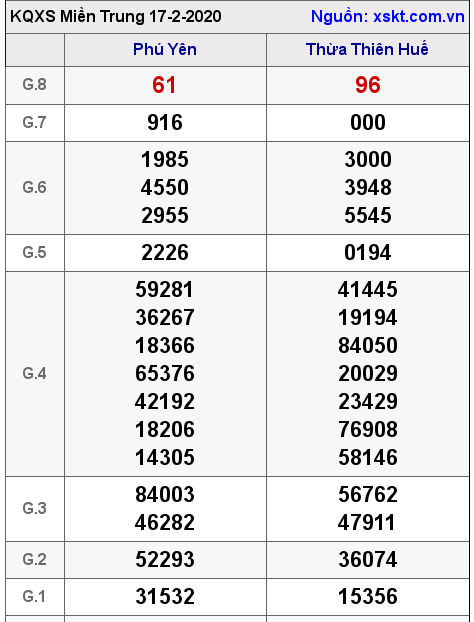 KQXS Miền Trung 17-2-2020

Nguồn: xskt.com.vn

| | Phú Yên | Thừa Thiên Huế |
|---|---|---|
| G.8 | 61 | 96 |
| G.7 | 916 | 000 |
| G.6 | 1985 4550 2955 | 3000 3948 5545 |
| G.5 | 2226 | 0194 |
| G.4 | 59281 36267 18366 65376 42192 18206 14305 | 41445 19194 84050 20029 23429 76908 58146 |
| G.3 | 84003 46282 | 56762 47911 |
| G.2 | 52293 | 36074 |
| G.1 | 31532 | 15356 |